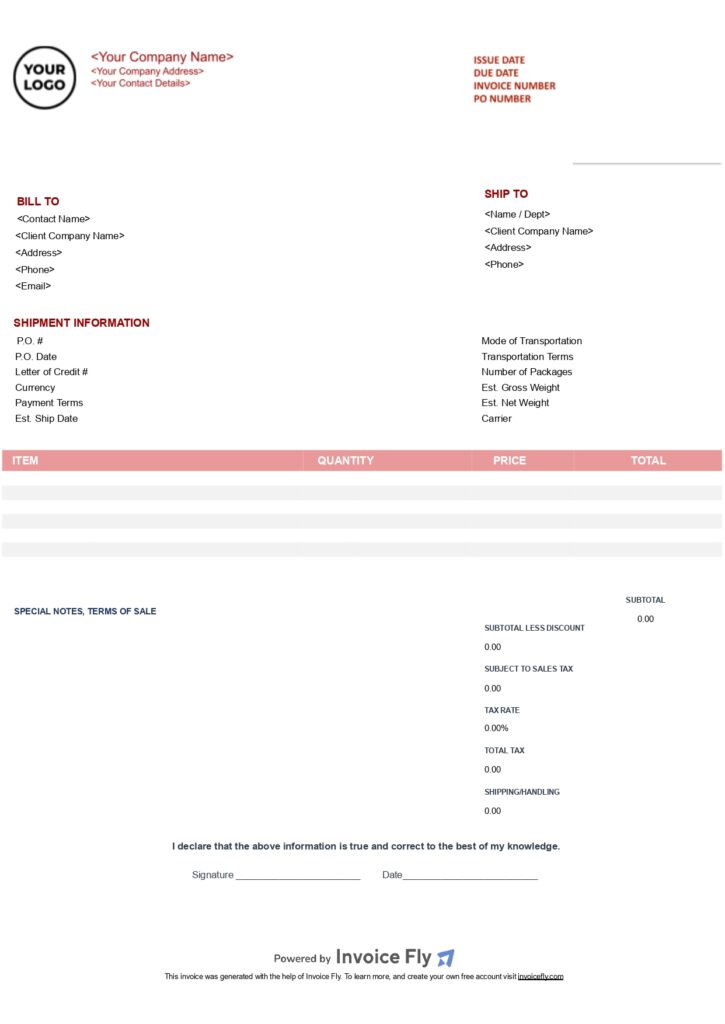 YOUR LOGO

<Your Company Name>
<Your Company Address>
<Your Contact Details>

ISSUE DATE
DUE DATE
INVOICE NUMBER
PO NUMBER

BILL TO
<Contact Name>
<Client Company Name>
<Address>
<Phone>
<Email>

SHIP TO
<Name / Dept>
<Client Company Name>
<Address>
<Phone>

SHIPMENT INFORMATION
P.O. #
P.O. Date
Letter of Credit #
Currency
Payment Terms
Est. Ship Date

Mode of Transportation
Transportation Terms
Number of Packages
Est. Gross Weight
Est. Net Weight
Carrier

| ITEM | QUANTITY | PRICE | TOTAL |
|---|---|---|---|
| | | | |
| | | | |
| | | | |

SPECIAL NOTES, TERMS OF SALE

SUBTOTAL
0.00
SUBTOTAL LESS DISCOUNT
0.00
SUBJECT TO SALES TAX
0.00
TAX RATE
0.00%
TOTAL TAX
0.00
SHIPPING/HANDLING
0.00

I declare that the above information is true and correct to the best of my knowledge.

Signature ____ Date____

Powered by Invoice Fly

This invoice was generated with the help of Invoice Fly. To learn more, and create your own free account visit invoicefly.com